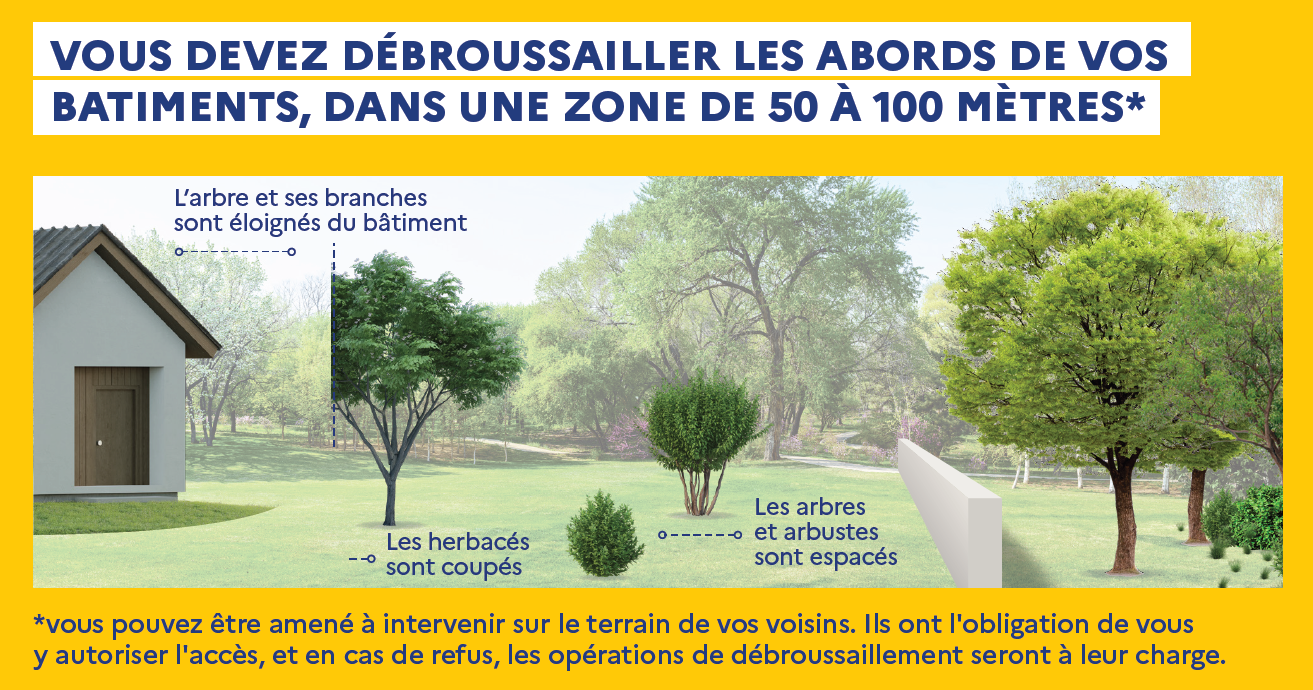 VOUS DEVEZ DÉBROUSSAILLER LES ABORDS DE VOS BATIMENTS, DANS UNE ZONE DE 50 À 100 MÈTRES*

L'arbre et ses branches sont éloignés du bâtiment

Les herbacés sont coupés

Les arbres et arbustes sont espacés

*vous pouvez être amené à intervenir sur le terrain de vos voisins. Ils ont l'obligation de vous y autoriser l'accès, et en cas de refus, les opérations de débroussaillement seront à leur charge.